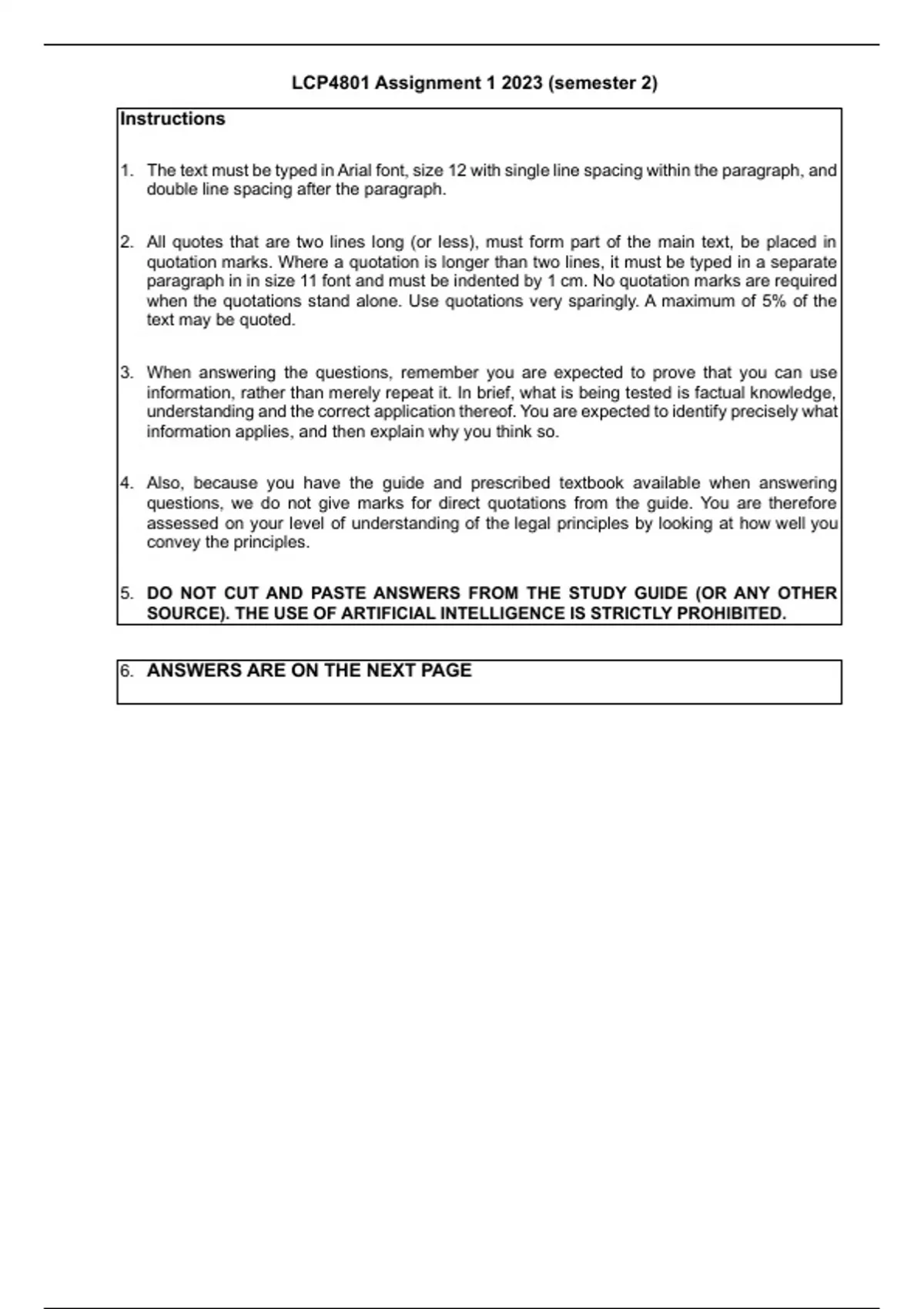 LCP4801 Assignment 1 2023 (semester 2)

Instructions

1. The text must be typed in Arial font, size 12 with single line spacing within the paragraph, and double line spacing after the paragraph.

2. All quotes that are two lines long (or less), must form part of the main text, be placed in quotation marks. Where a quotation is longer than two lines, it must be typed in a separate paragraph in in size 11 font and must be indented by 1 cm. No quotation marks are required when the quotations stand alone. Use quotations very sparingly. A maximum of 5% of the text may be quoted.

3. When answering the questions, remember you are expected to prove that you can use information, rather than merely repeat it. In brief, what is being tested is factual knowledge, understanding and the correct application thereof. You are expected to identify precisely what information applies, and then explain why you think so.

4. Also, because you have the guide and prescribed textbook available when answering questions, we do not give marks for direct quotations from the guide. You are therefore assessed on your level of understanding of the legal principles by looking at how well you convey the principles.

5. DO NOT CUT AND PASTE ANSWERS FROM THE STUDY GUIDE (OR ANY OTHER SOURCE). THE USE OF ARTIFICIAL INTELLIGENCE IS STRICTLY PROHIBITED.

6. ANSWERS ARE ON THE NEXT PAGE